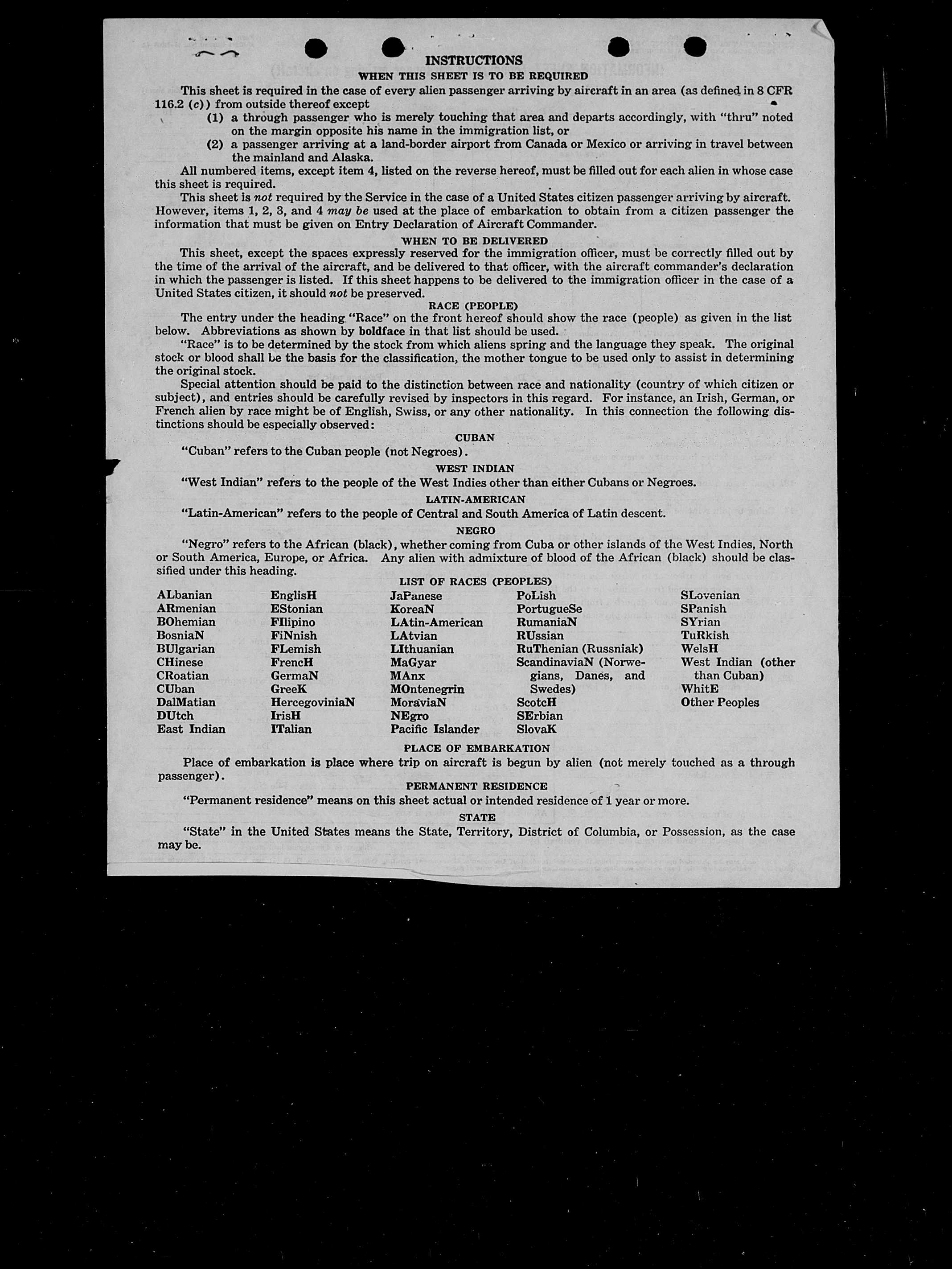 INSTRUCTIONS

WHEN THIS SHEET IS TO BE REQUIRED

This sheet is required in the case of every alien passenger arriving by aircraft in an area (as defined in 8 CFR 116.2 (c)) from outside thereof except

(1) a through passenger who is merely touching that area and departs accordingly, with "thru" noted on the margin opposite his name in the immigration list, or

(2) a passenger arriving at a land-border airport from Canada or Mexico or arriving in travel between the mainland and Alaska.

All numbered items, except item 4, listed on the reverse hereof, must be filled out for each alien in whose case this sheet is required.

This sheet is not required by the Service in the case of a United States citizen passenger arriving by aircraft. However, items 1, 2, 3, and 4 may be used at the place of embarkation to obtain from a citizen passenger the information that must be given on Entry Declaration of Aircraft Commander.

WHEN TO BE DELIVERED

This sheet, except the spaces expressly reserved for the immigration officer, must be correctly filled out by the time of the arrival of the aircraft, and be delivered to that officer, with the aircraft commander's declaration in which the passenger is listed. If this sheet happens to be delivered to the immigration officer in the case of a United States citizen, it should not be preserved.

RACE (PEOPLE)

The entry under the heading "Race" on the front hereof should show the race (people) as given in the list below. Abbreviations as shown by boldface in that list should be used.

"Race" is to be determined by the stock from which aliens spring and the language they speak. The original stock or blood shall be the basis for the classification, the mother tongue to be used only to assist in determining the original stock.

Special attention should be paid to the distinction between race and nationality (country of which citizen or subject), and entries should be carefully revised by inspectors in this regard. For instance, an Irish, German, or French alien by race might be of English, Swiss, or any other nationality. In this connection the following distinctions should be especially observed:

CUBAN

"Cuban" refers to the Cuban people (not Negroes).

WEST INDIAN

"West Indian" refers to the people of the West Indies other than either Cubans or Negroes.

LATIN-AMERICAN

"Latin-American" refers to the people of Central and South America of Latin descent.

NEGRO

"Negro" refers to the African (black), whether coming from Cuba or other islands of the West Indies, North or South America, Europe, or Africa. Any alien with admixture of blood of the African (black) should be classified under this heading.

LIST OF RACES (PEOPLES)

ALbanian
ARmenian
BOhemian
BosniaN
BUlgarian
CHinese
CRoatian
CUban
DalMatian
DUtch
East Indian

EnglisH
EStonian
FIlipino
FiNnish
FLemish
FrencH
GermaN
GreeK
HercegoviniaN
IrisH
ITalian

JaPanese
KoreaN
LAtin-American
LAtvian
LIthuanian
MaGyar
MAnx
MOntenegrin
MoraviaN
NEgro
Pacific Islander

PoLish
PortugueSe
RumaniaN
RUssian
RuThenian (Russniak)
ScandinaviaN (Norwegians, Danes, and Swedes)
ScotcH
SErbian
SlovaK

SLovenian
SPanish
SYrian
TuRkish
WelsH
West Indian (other than Cuban)
WhitE
Other Peoples

PLACE OF EMBARKATION

Place of embarkation is place where trip on aircraft is begun by alien (not merely touched as a through passenger).

PERMANENT RESIDENCE

"Permanent residence" means on this sheet actual or intended residence of 1 year or more.

STATE

"State" in the United States means the State, Territory, District of Columbia, or Possession, as the case may be.